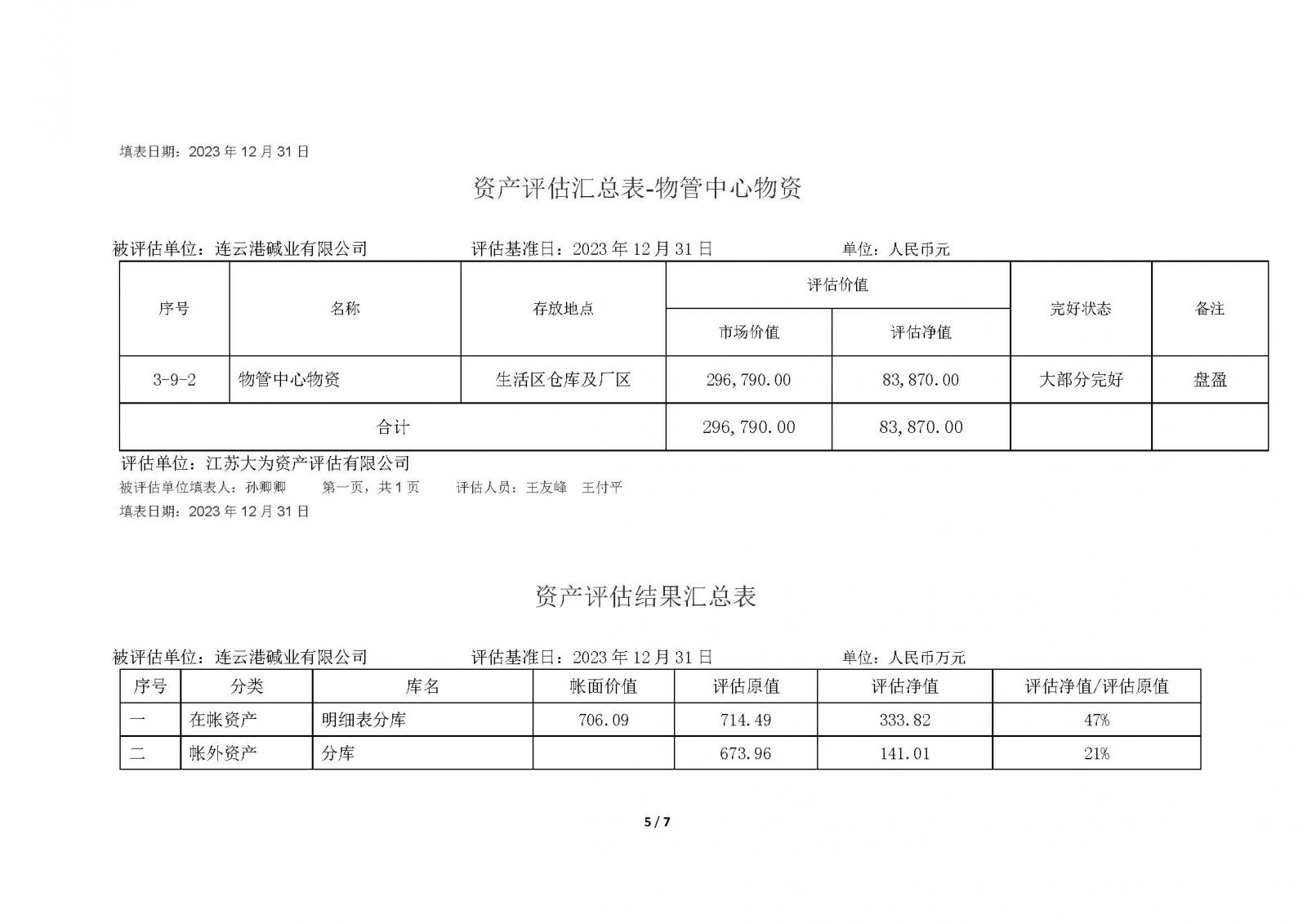 填表日期：2023 年 12 月 31 日

资产评估汇总表-物管中心物资

被评估单位：连云港碱业有限公司　　评估基准日：2023 年 12 月 31 日　　单位：人民币元

| 序号 | 名称 | 存放地点 | 评估价值 市场价值 | 评估价值 评估净值 | 完好状态 | 备注 |
|---|---|---|---|---|---|---|
| 3-9-2 | 物管中心物资 | 生活区仓库及厂区 | 296,790.00 | 83,870.00 | 大部分完好 | 盘盈 |
| 合计 | | | 296,790.00 | 83,870.00 | | |

评估单位：江苏大为资产评估有限公司
被评估单位填表人：孙卿卿　　第一页，共 1 页　　评估人员：王友峰　王付平
填表日期：2023 年 12 月 31 日

资产评估结果汇总表

被评估单位：连云港碱业有限公司　　评估基准日：2023 年 12 月 31 日　　单位：人民币万元

| 序号 | 分类 | 库名 | 帐面价值 | 评估原值 | 评估净值 | 评估净值/评估原值 |
|---|---|---|---|---|---|---|
| 一 | 在帐资产 | 明细表分库 | 706.09 | 714.49 | 333.82 | 47% |
| 二 | 帐外资产 | 分库 | | 673.96 | 141.01 | 21% |

5 / 7